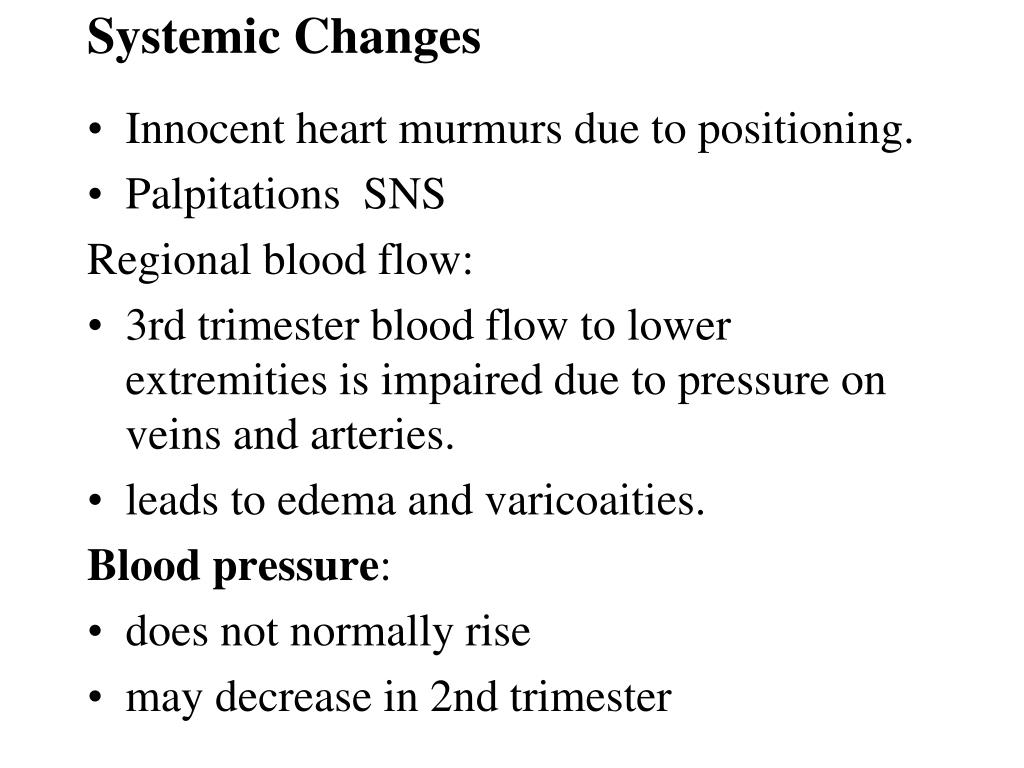 Systemic Changes

• Innocent heart murmurs due to positioning.

• Palpitations  SNS

Regional blood flow:

• 3rd trimester blood flow to lower extremities is impaired due to pressure on veins and arteries.

• leads to edema and varicoaities.

Blood pressure:

• does not normally rise

• may decrease in 2nd trimester